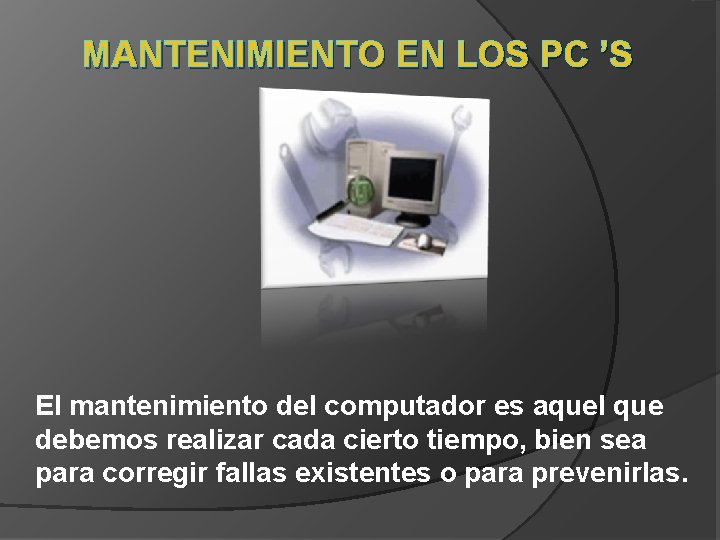 MANTENIMIENTO EN LOS PC 'S

El mantenimiento del computador es aquel que debemos realizar cada cierto tiempo, bien sea para corregir fallas existentes o para prevenirlas.